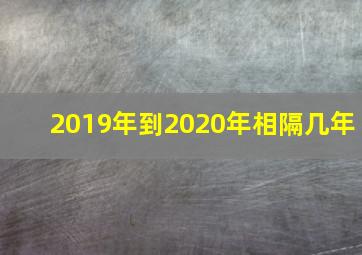 2019年到2020年相隔几年